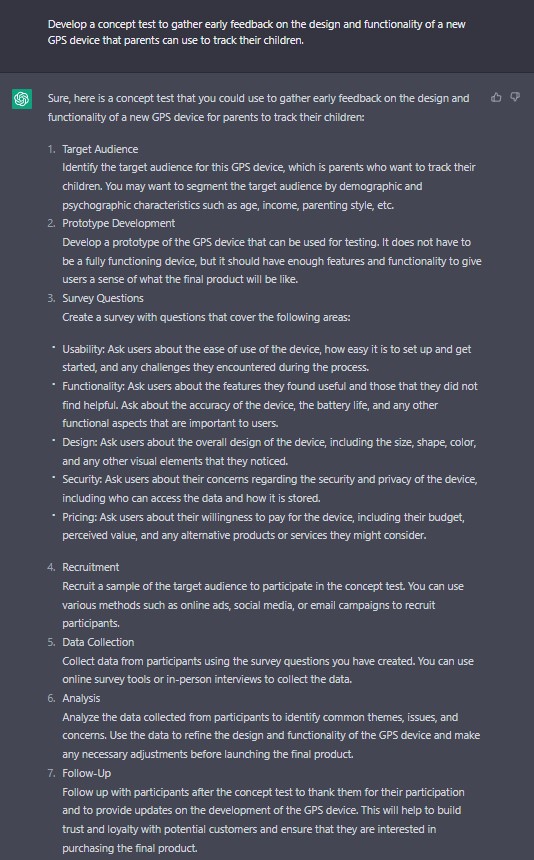 Develop a concept test to gather early feedback on the design and functionality of a new GPS device that parents can use to track their children.

Sure, here is a concept test that you could use to gather early feedback on the design and functionality of a new GPS device for parents to track their children:

1. Target Audience
Identify the target audience for this GPS device, which is parents who want to track their children. You may want to segment the target audience by demographic and psychographic characteristics such as age, income, parenting style, etc.
2. Prototype Development
Develop a prototype of the GPS device that can be used for testing. It does not have to be a fully functioning device, but it should have enough features and functionality to give users a sense of what the final product will be like.
3. Survey Questions
Create a survey with questions that cover the following areas:

• Usability: Ask users about the ease of use of the device, how easy it is to set up and get started, and any challenges they encountered during the process.
• Functionality: Ask users about the features they found useful and those that they did not find helpful. Ask about the accuracy of the device, the battery life, and any other functional aspects that are important to users.
• Design: Ask users about the overall design of the device, including the size, shape, color, and any other visual elements that they noticed.
• Security: Ask users about their concerns regarding the security and privacy of the device, including who can access the data and how it is stored.
• Pricing: Ask users about their willingness to pay for the device, including their budget, perceived value, and any alternative products or services they might consider.

4. Recruitment
Recruit a sample of the target audience to participate in the concept test. You can use various methods such as online ads, social media, or email campaigns to recruit participants.
5. Data Collection
Collect data from participants using the survey questions you have created. You can use online survey tools or in-person interviews to collect the data.
6. Analysis
Analyze the data collected from participants to identify common themes, issues, and concerns. Use the data to refine the design and functionality of the GPS device and make any necessary adjustments before launching the final product.
7. Follow-Up
Follow up with participants after the concept test to thank them for their participation and to provide updates on the development of the GPS device. This will help to build trust and loyalty with potential customers and ensure that they are interested in purchasing the final product.